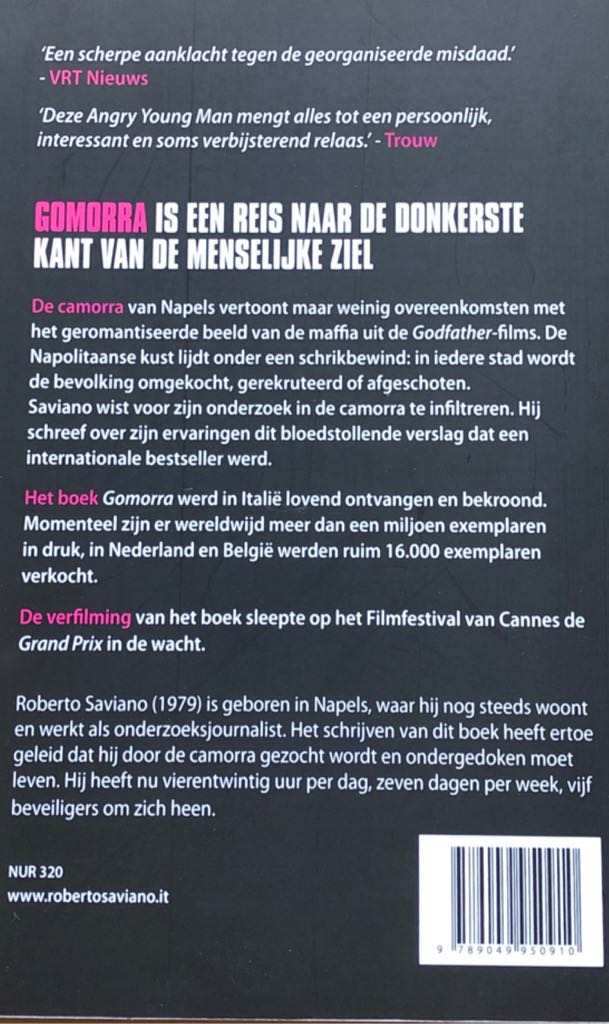 'Een scherpe aanklacht tegen de georganiseerde misdaad.' - VRT Nieuws

'Deze Angry Young Man mengt alles tot een persoonlijk, interessant en soms verbijsterend relaas.' - Trouw

GOMORRA IS EEN REIS NAAR DE DONKERSTE KANT VAN DE MENSELIJKE ZIEL

De camorra van Napels vertoont maar weinig overeenkomsten met het geromantiseerde beeld van de maffia uit de Godfather-films. De Napolitaanse kust lijdt onder een schrikbewind: in iedere stad wordt de bevolking omgekocht, gerekruteerd of afgeschoten.
Saviano wist voor zijn onderzoek in de camorra te infiltreren. Hij schreef over zijn ervaringen dit bloedstollende verslag dat een internationale bestseller werd.

Het boek Gomorra werd in Italië lovend ontvangen en bekroond. Momenteel zijn er wereldwijd meer dan een miljoen exemplaren in druk, in Nederland en België werden ruim 16.000 exemplaren verkocht.

De verfilming van het boek sleepte op het Filmfestival van Cannes de Grand Prix in de wacht.

Roberto Saviano (1979) is geboren in Napels, waar hij nog steeds woont en werkt als onderzoeksjournalist. Het schrijven van dit boek heeft ertoe geleid dat hij door de camorra gezocht wordt en ondergedoken moet leven. Hij heeft nu vierentwintig uur per dag, zeven dagen per week, vijf beveiligers om zich heen.

NUR 320
www.robertosaviano.it

9 789049 950910